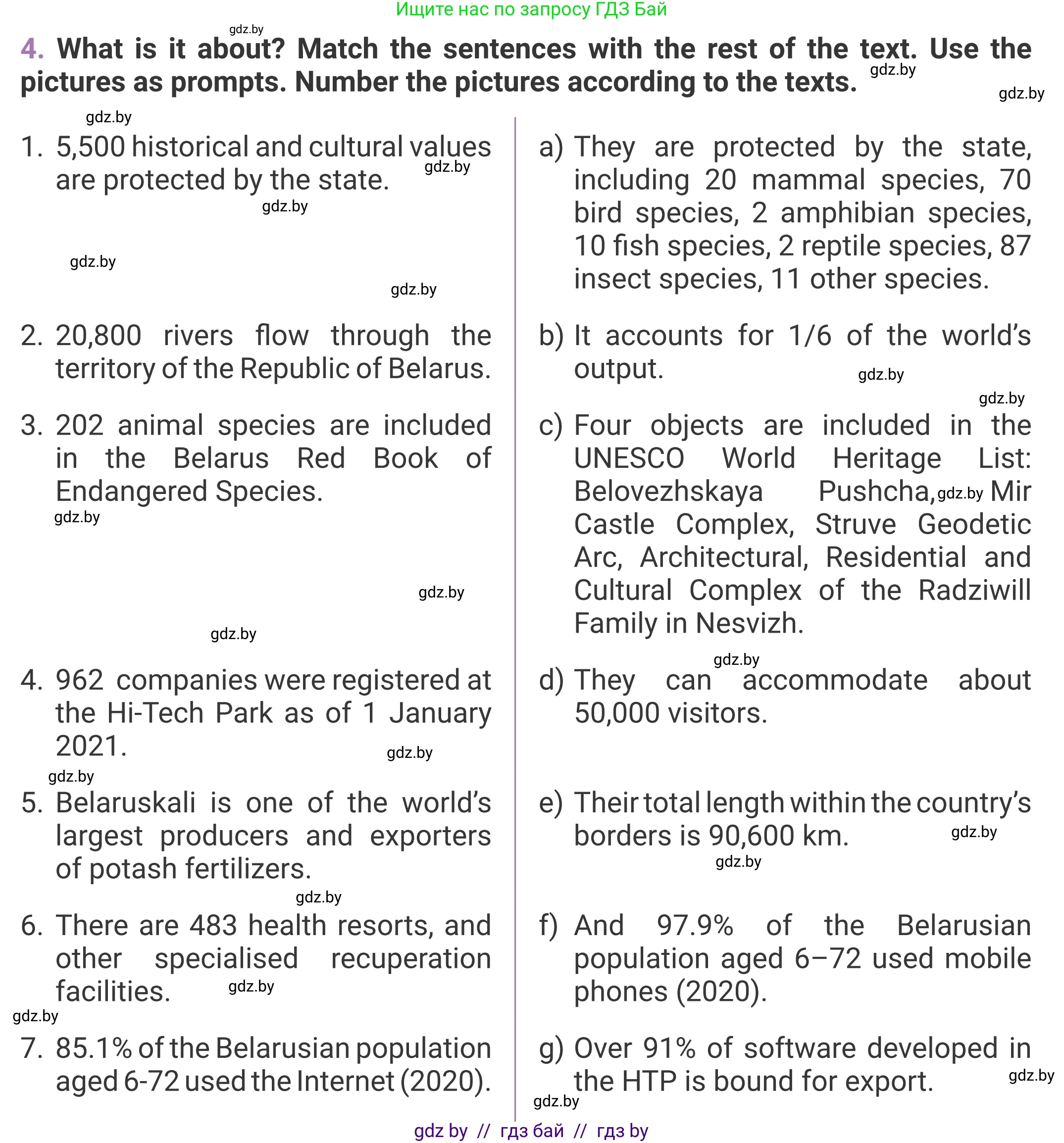 Ищите нас по запросу ГДЗ Бай

gdz.by

4. What is it about? Match the sentences with the rest of the text. Use the pictures as prompts. Number the pictures according to the texts. gdz.by

gdz.by

gdz.by

1. 5,500 historical and cultural values are protected by the state. gdz.by

gdz.by

gdz.by

gdz.by

2. 20,800 rivers flow through the territory of the Republic of Belarus.

3. 202 animal species are included in the Belarus Red Book of Endangered Species.

gdz.by

gdz.by

gdz.by

4. 962 companies were registered at the Hi-Tech Park as of 1 January 2021.

gdz.by

gdz.by

5. Belaruskali is one of the world's largest producers and exporters of potash fertilizers.

gdz.by

6. There are 483 health resorts, and other specialised recuperation facilities. gdz.by

gdz.by

7. 85.1% of the Belarusian population aged 6-72 used the Internet (2020).

a) They are protected by the state, including 20 mammal species, 70 bird species, 2 amphibian species, 10 fish species, 2 reptile species, 87 insect species, 11 other species.

b) It accounts for 1/6 of the world's output.

gdz.by

gdz.by

c) Four objects are included in the UNESCO World Heritage List: Belovezhskaya Pushcha, gdz.by Mir Castle Complex, Struve Geodetic Arc, Architectural, Residential and Cultural Complex of the Radziwill Family in Nesvizh.

gdz.by

d) They can accommodate about 50,000 visitors.

e) Their total length within the country's borders is 90,600 km. gdz.by

gdz.by

f) And 97.9% of the Belarusian population aged 6–72 used mobile phones (2020).

g) Over 91% of software developed in the HTP is bound for export. gdz.by

gdz.by

gdz by // гдз бай // гдз by